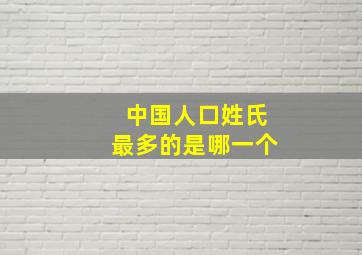 中国人口姓氏
最多的是哪一个